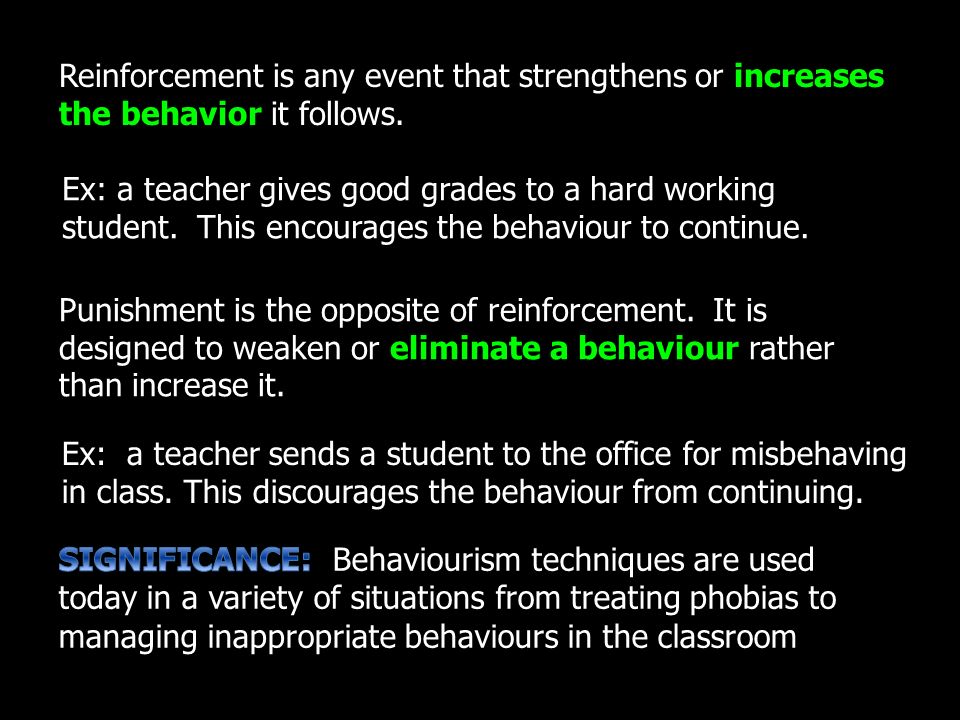 Reinforcement is any event that strengthens or increases the behavior it follows.

Ex: a teacher gives good grades to a hard working student. This encourages the behaviour to continue.

Punishment is the opposite of reinforcement. It is designed to weaken or eliminate a behaviour rather than increase it.

Ex: a teacher sends a student to the office for misbehaving in class. This discourages the behaviour from continuing.

SIGNIFICANCE: Behaviourism techniques are used today in a variety of situations from treating phobias to managing inappropriate behaviours in the classroom